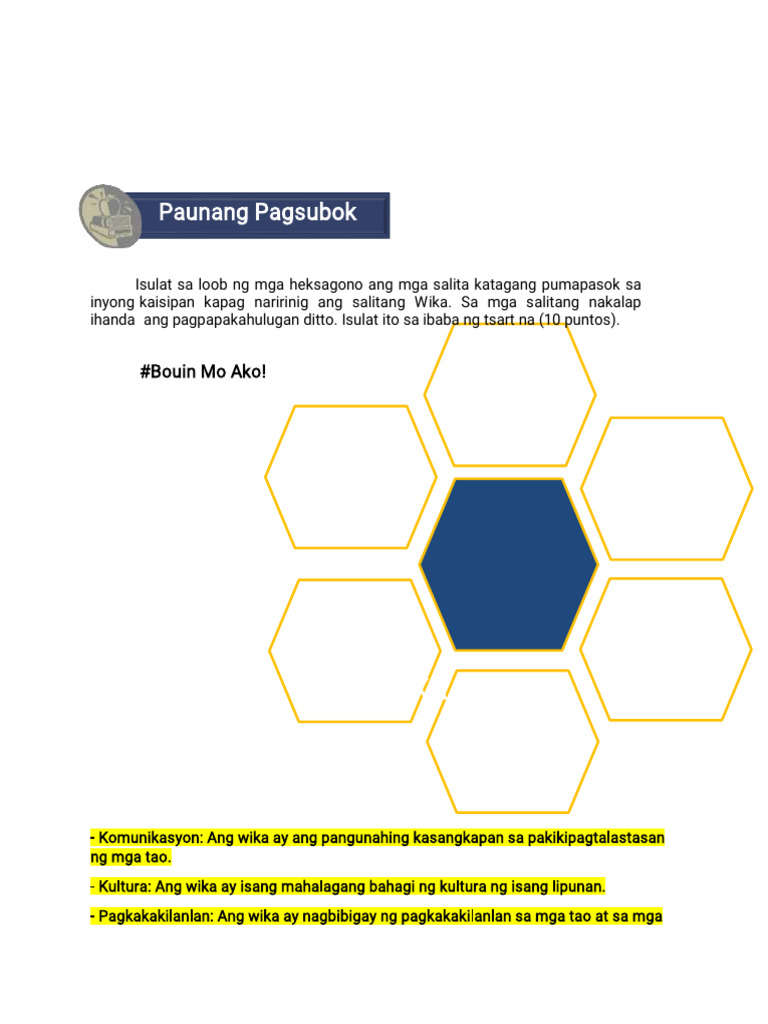 Paunang Pagsubok

Isulat sa loob ng mga heksagono ang mga salita katagang pumapasok sa inyong kaisipan kapag naririnig ang salitang Wika. Sa mga salitang nakalap ihanda ang pagpapakahulugan ditto. Isulat ito sa ibaba ng tsart na (10 puntos).

#Bouin Mo Ako!

- Komunikasyon: Ang wika ay ang pangunahing kasangkapan sa pakikipagtalastasan ng mga tao.

- Kultura: Ang wika ay isang mahalagang bahagi ng kultura ng isang lipunan.

- Pagkakakilanlan: Ang wika ay nagbibigay ng pagkakakilanlan sa mga tao at sa mga